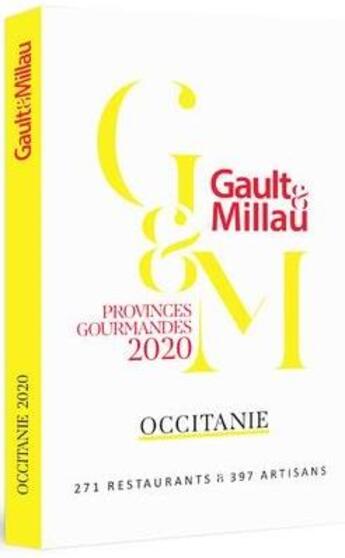 Gault&Millau

OCCITANIE 2020

G&M

Gault&Millau

PROVINCES
GOURMANDES
2020

OCCITANIE

271 RESTAURANTS & 397 ARTISANS